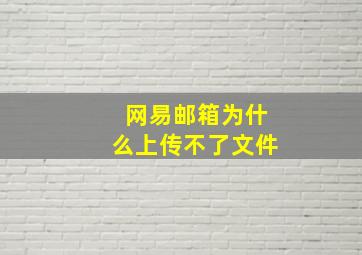 网易邮箱为什么上传不了文件